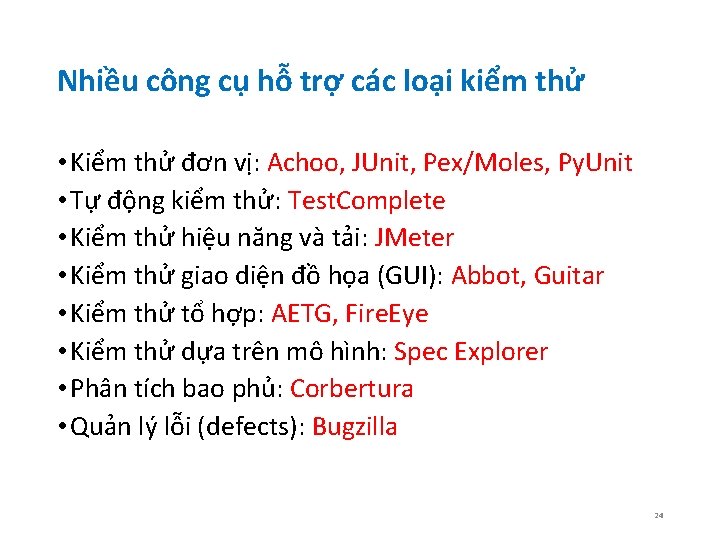 Nhiều công cụ hỗ trợ các loại kiểm thử

• Kiểm thử đơn vị: Achoo, JUnit, Pex/Moles, PyUnit
• Tự động kiểm thử: TestComplete
• Kiểm thử hiệu năng và tải: JMeter
• Kiểm thử giao diện đồ họa (GUI): Abbot, Guitar
• Kiểm thử tổ hợp: AETG, FireEye
• Kiểm thử dựa trên mô hình: Spec Explorer
• Phân tích bao phủ: Corbertura
• Quản lý lỗi (defects): Bugzilla

24